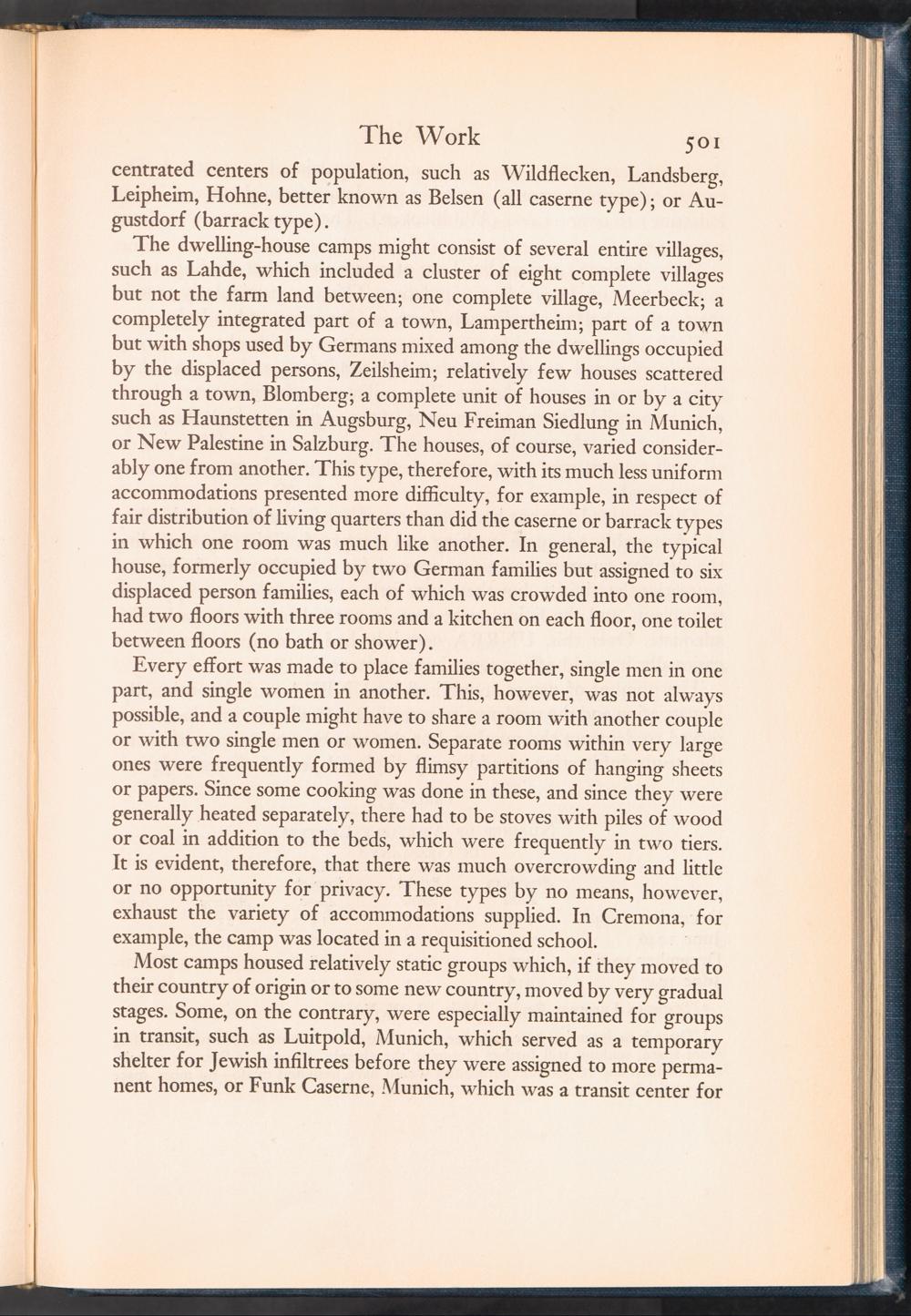 The Work 501

centrated centers of population, such as Wildflecken, Landsberg, Leipheim, Hohne, better known as Belsen (all caserne type); or Augustdorf (barrack type).

The dwelling-house camps might consist of several entire villages, such as Lahde, which included a cluster of eight complete villages but not the farm land between; one complete village, Meerbeck; a completely integrated part of a town, Lampertheim; part of a town but with shops used by Germans mixed among the dwellings occupied by the displaced persons, Zeilsheim; relatively few houses scattered through a town, Blomberg; a complete unit of houses in or by a city such as Haunstetten in Augsburg, Neu Freiman Siedlung in Munich, or New Palestine in Salzburg. The houses, of course, varied considerably one from another. This type, therefore, with its much less uniform accommodations presented more difficulty, for example, in respect of fair distribution of living quarters than did the caserne or barrack types in which one room was much like another. In general, the typical house, formerly occupied by two German families but assigned to six displaced person families, each of which was crowded into one room, had two floors with three rooms and a kitchen on each floor, one toilet between floors (no bath or shower).

Every effort was made to place families together, single men in one part, and single women in another. This, however, was not always possible, and a couple might have to share a room with another couple or with two single men or women. Separate rooms within very large ones were frequently formed by flimsy partitions of hanging sheets or papers. Since some cooking was done in these, and since they were generally heated separately, there had to be stoves with piles of wood or coal in addition to the beds, which were frequently in two tiers. It is evident, therefore, that there was much overcrowding and little or no opportunity for privacy. These types by no means, however, exhaust the variety of accommodations supplied. In Cremona, for example, the camp was located in a requisitioned school.

Most camps housed relatively static groups which, if they moved to their country of origin or to some new country, moved by very gradual stages. Some, on the contrary, were especially maintained for groups in transit, such as Luitpold, Munich, which served as a temporary shelter for Jewish infiltrees before they were assigned to more permanent homes, or Funk Caserne, Munich, which was a transit center for